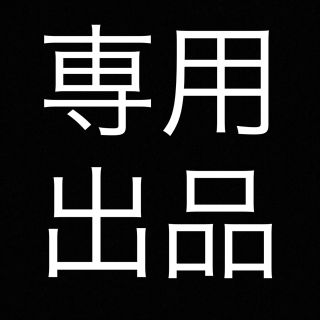 専用
出品